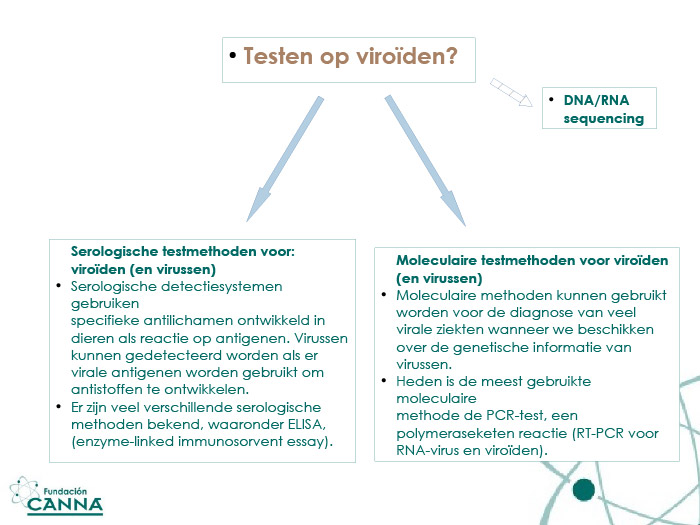 • Testen op viroïden?

• DNA/RNA sequencing

Serologische testmethoden voor: viroïden (en virussen)
• Serologische detectiesystemen gebruiken
specifieke antilichamen ontwikkeld in dieren als reactie op antigenen. Virussen kunnen gedetecteerd worden als er virale antigenen worden gebruikt om antistoffen te ontwikkelen.
• Er zijn veel verschillende serologische methoden bekend, waaronder ELISA, (enzyme-linked immunosorvent essay).

Moleculaire testmethoden voor viroïden (en virussen)
• Moleculaire methoden kunnen gebruikt worden voor de diagnose van veel virale ziekten wanneer we beschikken over de genetische informatie van virussen.
• Heden is de meest gebruikte moleculaire
methode de PCR-test, een polymeraseketen reactie (RT-PCR voor RNA-virus en viroïden).

Fundación CANNA